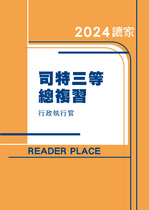 2024讀家

司特三等
總複習

行政執行官

READER PLACE